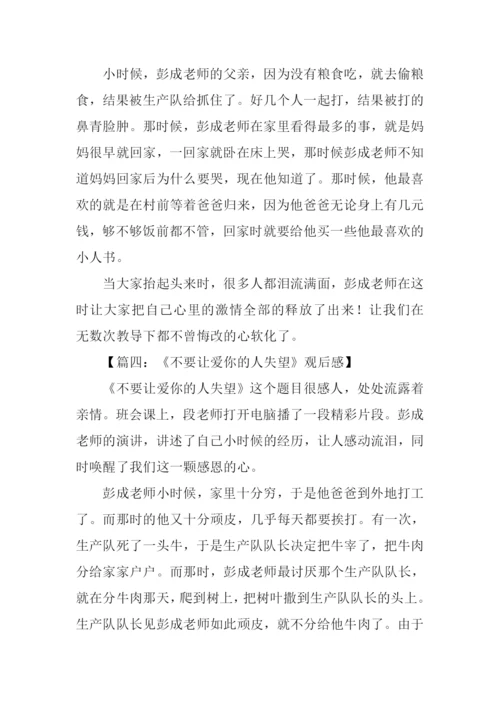 小时候，彭成老师的父亲，因为没有粮食吃，就去偷粮食，结果被生产队给抓住了。好几个人一起打，结果被打的鼻青脸肿。那时候，彭成老师在家里看得最多的事，就是妈妈很早就回家，一回家就卧在床上哭，那时候彭成老师不知道妈妈回家后为什么要哭，现在他知道了。那时候，他最喜欢的就是在村前等着爸爸归来，因为他爸爸无论身上有几元钱，够不够饭前都不管，回家时就要给他买一些他最喜欢的小人书。

当大家抬起头来时，很多人都泪流满面，彭成老师在这时让大家把自己心里的激情全部的释放了出来！让我们在无数次教导下都不曾悔改的心软化了。

【篇四：《不要让爱你的人失望》观后感】

《不要让爱你的人失望》这个题目很感人，处处流露着亲情。班会课上，段老师打开电脑播了一段精彩片段。彭成老师的演讲，讲述了自己小时候的经历，让人感动流泪，同时唤醒了我们这一颗感恩的心。

彭成老师小时候，家里十分穷，于是他爸爸到外地打工了。而那时的他又十分顽皮，几乎每天都要挨打。有一次，生产队死了一头牛，于是生产队队长决定把牛宰了，把牛肉分给家家户户。而那时，彭成老师最讨厌那个生产队队长，就在分牛肉那天，爬到树上，把树叶撒到生产队队长的头上。生产队队长见彭成老师如此顽皮，就不分给他牛肉了。由于